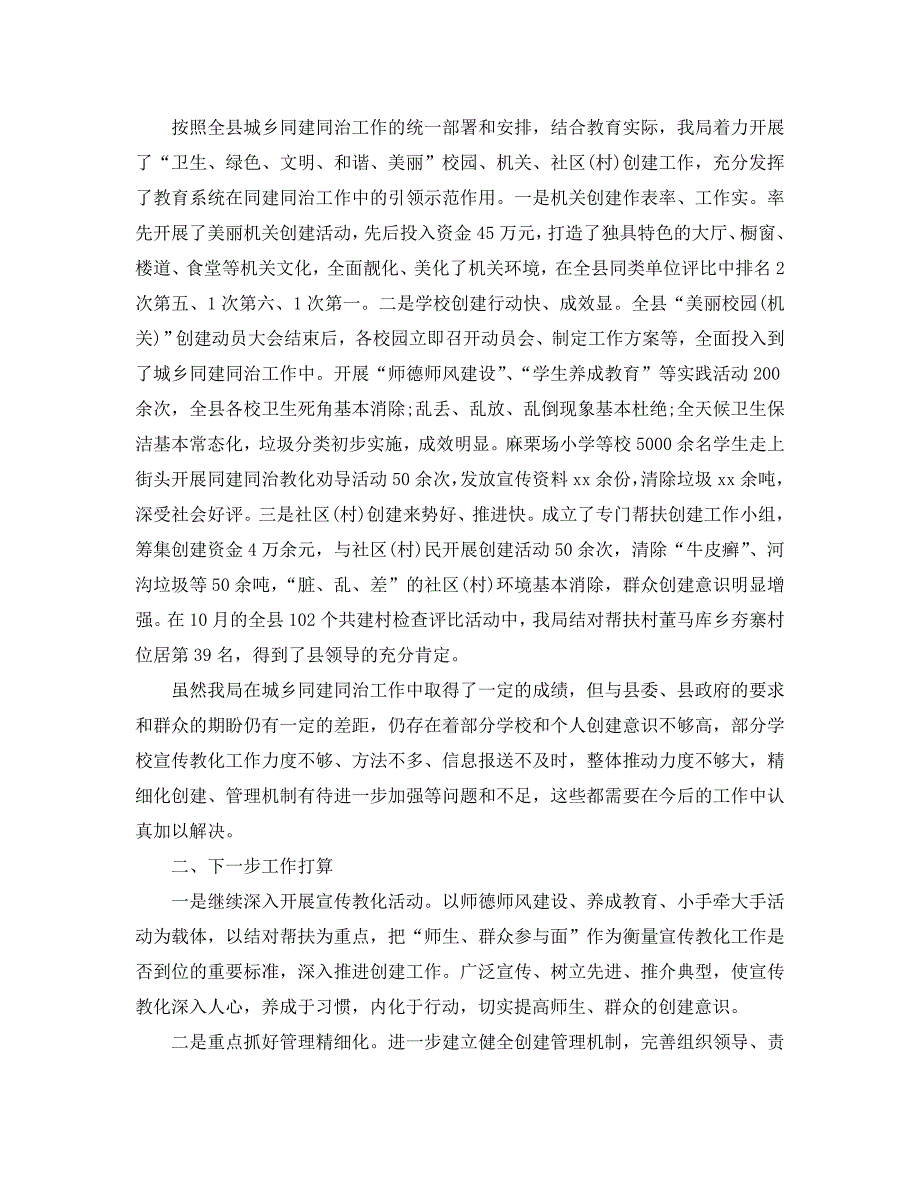 按照全县城乡同建同治工作的统一部署和安排，结合教育实际，我局着力开展了“卫生、绿色、文明、和谐、美丽”校园、机关、社区(村)创建工作，充分发挥了教育系统在同建同治工作中的引领示范作用。一是机关创建作表率、工作实。率先开展了美丽机关创建活动，先后投入资金45万元，打造了独具特色的大厅、橱窗、楼道、食堂等机关文化，全面靓化、美化了机关环境，在全县同类单位评比中排名2次第五、1次第六、1次第一。二是学校创建行动快、成效显。全县“美丽校园(机关)”创建动员大会结束后，各校园立即召开动员会、制定工作方案等，全面投入到了城乡同建同治工作中。开展“师德师风建设”、“学生养成教育”等实践活动200余次，全县各校卫生死角基本消除;乱丢、乱放、乱倒现象基本杜绝;全天候卫生保洁基本常态化，垃圾分类初步实施，成效明显。麻栗场小学等校5000余名学生走上街头开展同建同治教化劝导活动50余次，发放宣传资料xx余份，清除垃圾xx余吨，深受社会好评。三是社区(村)创建来势好、推进快。成立了专门帮扶创建工作小组，筹集创建资金4万余元，与社区(村)民开展创建活动50余次，清除“牛皮癣”、河沟垃圾等50余吨，“脏、乱、差”的社区(村)环境基本消除，群众创建意识明显增强。在10月的全县102个共建村检查评比活动中，我局结对帮扶村董马库乡夯寨村位居第39名，得到了县领导的充分肯定。

虽然我局在城乡同建同治工作中取得了一定的成绩，但与县委、县政府的要求和群众的期盼仍有一定的差距，仍存在着部分学校和个人创建意识不够高，部分学校宣传教化工作力度不够、方法不多、信息报送不及时，整体推动力度不够大，精细化创建、管理机制有待进一步加强等问题和不足，这些都需要在今后的工作中认真加以解决。

二、下一步工作打算

一是继续深入开展宣传教化活动。以师德师风建设、养成教育、小手牵大手活动为载体，以结对帮扶为重点，把“师生、群众参与面”作为衡量宣传教化工作是否到位的重要标准，深入推进创建工作。广泛宣传、树立先进、推介典型，使宣传教化深入人心，养成于习惯，内化于行动，切实提高师生、群众的创建意识。

二是重点抓好管理精细化。进一步建立健全创建管理机制，完善组织领导、责